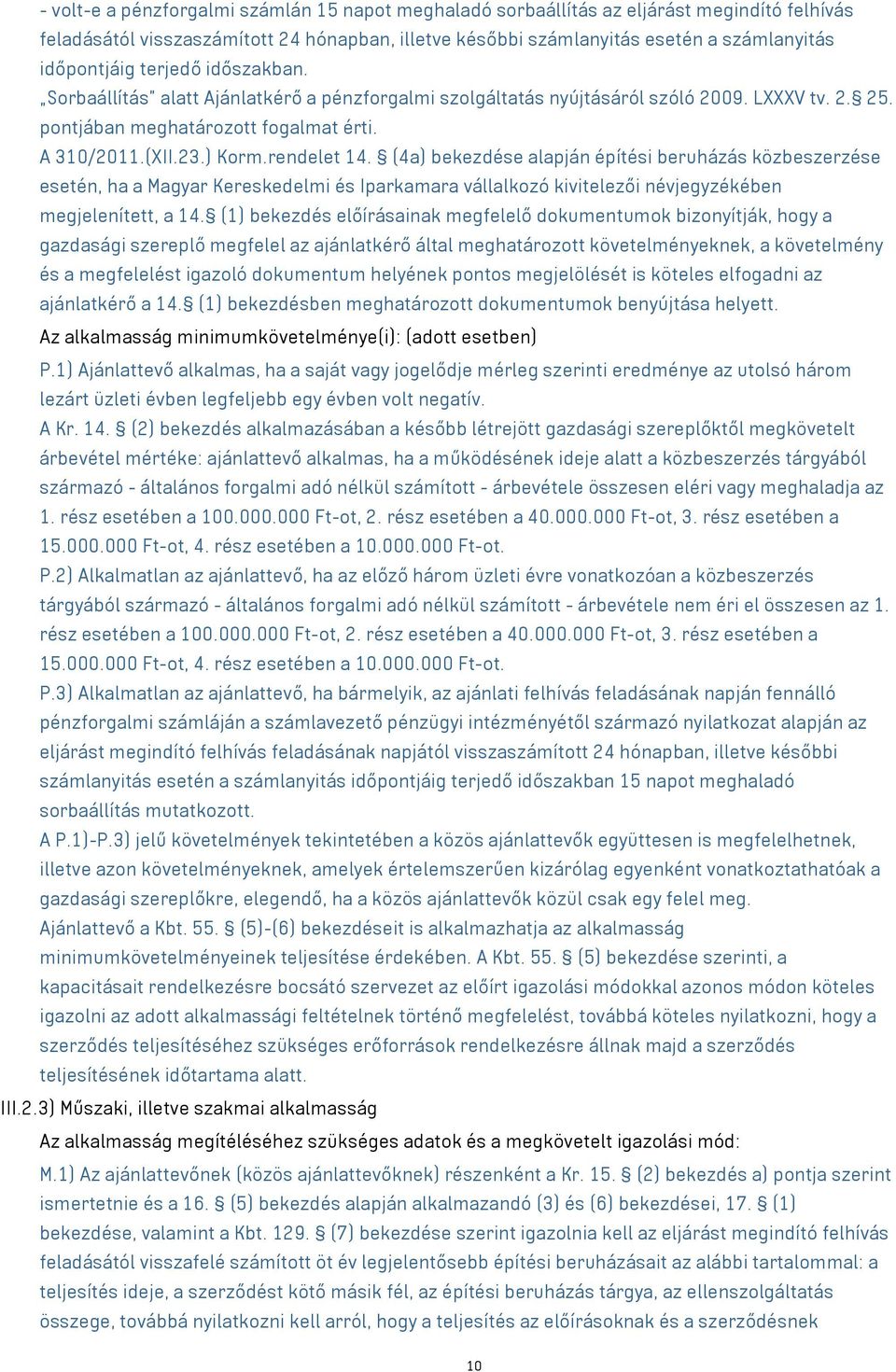 - volt-e a pénzforgalmi számlán 15 napot meghaladó sorbaállítás az eljárást megindító felhívás feladásától visszaszámított 24 hónapban, illetve későbbi számlanyitás esetén a számlanyitás időpontjáig terjedő időszakban.
„Sorbaállítás" alatt Ajánlatkérő a pénzforgalmi szolgáltatás nyújtásáról szóló 2009. LXXXV tv. 2.§ 25. pontjában meghatározott fogalmat érti.
A 310/2011.(XII.23.) Korm.rendelet 14. § (4a) bekezdése alapján építési beruházás közbeszerzése esetén, ha a Magyar Kereskedelmi és Iparkamara vállalkozó kivitelezői névjegyzékében megjelenített, a 14.§ (1) bekezdés előírásainak megfelelő dokumentumok bizonyítják, hogy a gazdasági szereplő megfelel az ajánlatkérő által meghatározott követelményeknek, a követelmény és a megfelelést igazoló dokumentum helyének pontos megjelölését is köteles elfogadni az ajánlatkérő a 14.§ (1) bekezdésben meghatározott dokumentumok benyújtása helyett.
Az alkalmasság minimumkövetelménye(i): (adott esetben)
P.1) Ajánlattevő alkalmas, ha a saját vagy jogelődje mérleg szerinti eredménye az utolsó három lezárt üzleti évben legfeljebb egy évben volt negatív.
A Kr. 14. § (2) bekezdés alkalmazásában a később létrejött gazdasági szereplőktől megkövetelt árbevétel mértéke: ajánlattevő alkalmas, ha a működésének ideje alatt a közbeszerzés tárgyából származó - általános forgalmi adó nélkül számított - árbevétele összesen eléri vagy meghaladja az 1. rész esetében a 100.000.000 Ft-ot, 2. rész esetében a 40.000.000 Ft-ot, 3. rész esetében a 15.000.000 Ft-ot, 4. rész esetében a 10.000.000 Ft-ot.
P.2) Alkalmatlan az ajánlattevő, ha az előző három üzleti évre vonatkozóan a közbeszerzés tárgyából származó - általános forgalmi adó nélkül számított - árbevétele nem éri el összesen az 1. rész esetében a 100.000.000 Ft-ot, 2. rész esetében a 40.000.000 Ft-ot, 3. rész esetében a 15.000.000 Ft-ot, 4. rész esetében a 10.000.000 Ft-ot.
P.3) Alkalmatlan az ajánlattevő, ha bármelyik, az ajánlati felhívás feladásának napján fennálló pénzforgalmi számláján a számlavezető pénzügyi intézményétől származó nyilatkozat alapján az eljárást megindító felhívás feladásának napjától visszaszámított 24 hónapban, illetve későbbi számlanyitás esetén a számlanyitás időpontjáig terjedő időszakban 15 napot meghaladó sorbaállítás mutatkozott.
A P.1)-P.3) jelű követelmények tekintetében a közös ajánlattevők együttesen is megfelelhetnek, illetve azon követelményeknek, amelyek értelemszerűen kizárólag egyenként vonatkoztathatóak a gazdasági szereplőkre, elegendő, ha a közös ajánlattevők közül csak egy felel meg.
Ajánlattevő a Kbt. 55. § (5)-(6) bekezdéseit is alkalmazhatja az alkalmasság minimumkövetelményeinek teljesítése érdekében. A Kbt. 55. § (5) bekezdése szerinti, a kapacitásait rendelkezésre bocsátó szervezet az előírt igazolási módokkal azonos módon köteles igazolni az adott alkalmassági feltételnek történő megfelelést, továbbá köteles nyilatkozni, hogy a szerződés teljesítéséhez szükséges erőforrások rendelkezésre állnak majd a szerződés teljesítésének időtartama alatt.
III.2.3) Műszaki, illetve szakmai alkalmasság
Az alkalmasság megítéléséhez szükséges adatok és a megkövetelt igazolási mód:
M.1) Az ajánlattevőnek (közös ajánlattevőknek) részenként a Kr. 15. § (2) bekezdés a) pontja szerint ismertetnie és a 16. § (5) bekezdés alapján alkalmazandó (3) és (6) bekezdései, 17. § (1) bekezdése, valamint a Kbt. 129. § (7) bekezdése szerint igazolnia kell az eljárást megindító felhívás feladásától visszafelé számított öt év legjelentősebb építési beruházásait az alábbi tartalommal: a teljesítés ideje, a szerződést kötő másik fél, az építési beruházás tárgya, az ellenszolgáltatás összege, továbbá nyilatkozni kell arról, hogy a teljesítés az előírásoknak és a szerződésnek
10